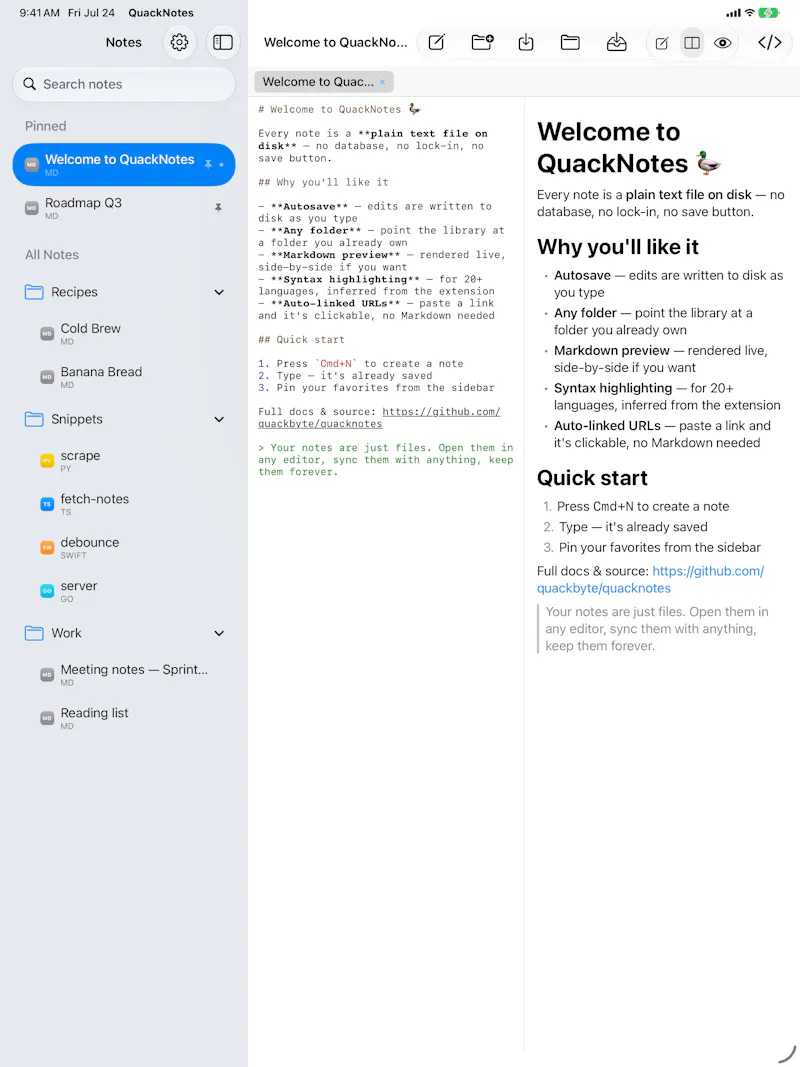 9:41 AM Fri Jul 24 QuackNotes

Notes

Search notes

Pinned

MD Welcome to QuackNotes
MD

MD Roadmap Q3
MD

All Notes

Recipes

MD Cold Brew
MD

MD Banana Bread
MD

Snippets

PY scrape
PY

TS fetch-notes
TS

SW debounce
SWIFT

GO server
GO

Work

MD Meeting notes — Sprint...
MD

MD Reading list
MD

Welcome to QuackNo...

Welcome to Quac... ×

# Welcome to QuackNotes 🦆

Every note is a **plain text file on disk** — no database, no lock-in, no save button.

## Why you'll like it

- **Autosave** — edits are written to disk as you type
- **Any folder** — point the library at a folder you already own
- **Markdown preview** — rendered live, side-by-side if you want
- **Syntax highlighting** — for 20+ languages, inferred from the extension
- **Auto-linked URLs** — paste a link and it's clickable, no Markdown needed

## Quick start

1. Press `Cmd+N` to create a note
2. Type — it's already saved
3. Pin your favorites from the sidebar

Full docs & source: https://github.com/quackbyte/quacknotes

> Your notes are just files. Open them in any editor, sync them with anything, keep them forever.

Welcome to QuackNotes 🦆

Every note is a plain text file on disk — no database, no lock-in, no save button.

Why you'll like it

- Autosave — edits are written to disk as you type
- Any folder — point the library at a folder you already own
- Markdown preview — rendered live, side-by-side if you want
- Syntax highlighting — for 20+ languages, inferred from the extension
- Auto-linked URLs — paste a link and it's clickable, no Markdown needed

Quick start

1. Press Cmd+N to create a note
2. Type — it's already saved
3. Pin your favorites from the sidebar

Full docs & source: https://github.com/quackbyte/quacknotes

Your notes are just files. Open them in any editor, sync them with anything, keep them forever.